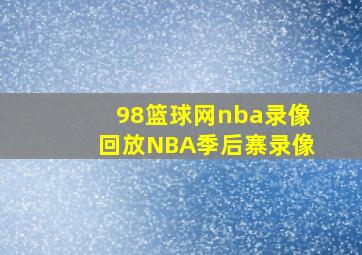 98篮球网nba录像回放NBA季后赛录像